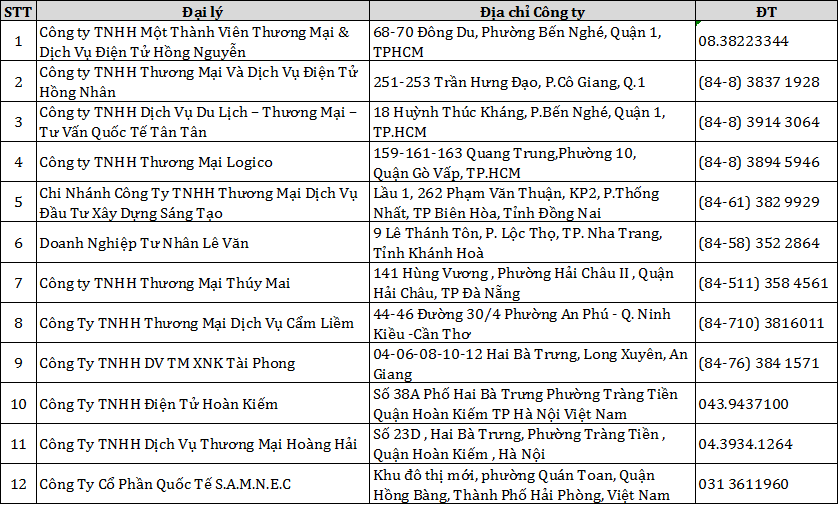 | STT | Đại lý | Địa chỉ Công ty | ĐT |
|---|---|---|---|
| 1 | Công ty TNHH Một Thành Viên Thương Mại & Dịch Vụ Điện Tử Hồng Nguyễn | 68-70 Đông Du, Phường Bến Nghé, Quận 1, TPHCM | 08.38223344 |
| 2 | Công ty TNHH Thương Mại Và Dịch Vụ Điện Tử Hồng Nhân | 251-253 Trần Hưng Đạo, P.Cô Giang, Q.1 | (84-8) 3837 1928 |
| 3 | Công ty TNHH Dịch Vụ Du Lịch – Thương Mại – Tư Vấn Quốc Tế Tân Tân | 18 Huỳnh Thúc Kháng, P.Bến Nghé, Quận 1, TP.HCM | (84-8) 3914 3064 |
| 4 | Công ty TNHH Thương Mại Logico | 159-161-163 Quang Trung,Phường 10, Quận Gò Vấp, TP.HCM | (84-8) 3894 5946 |
| 5 | Chi Nhánh Công Ty TNHH Thương Mại Dịch Vụ Đầu Tư Xây Dựng Sáng Tạo | Lầu 1, 262 Phạm Văn Thuận, KP2, P.Thống Nhất, TP Biên Hòa, Tỉnh Đồng Nai | (84-61) 382 9929 |
| 6 | Doanh Nghiệp Tư Nhân Lê Văn | 9 Lê Thánh Tôn, P. Lộc Thọ, TP. Nha Trang, Tỉnh Khánh Hoà | (84-58) 352 2864 |
| 7 | Công ty TNHH Thương Mại Thúy Mai | 141 Hùng Vương , Phường Hải Châu II , Quận Hải Châu, TP Đà Nẵng | (84-511) 358 4561 |
| 8 | Công Ty TNHH Thương Mại Dịch Vụ Cẩm Liềm | 44-46 Đường 30/4 Phường An Phú - Q. Ninh Kiều -Cần Thơ | (84-710) 3816011 |
| 9 | Công Ty TNHH DV TM XNK Tài Phong | 04-06-08-10-12 Hai Bà Trưng, Long Xuyên, An Giang | (84-76) 384 1571 |
| 10 | Công Ty TNHH Điện Tử Hoàn Kiếm | Số 38A Phố Hai Bà Trưng Phường Tràng Tiền Quận Hoàn Kiếm TP Hà Nội Việt Nam | 043.9437100 |
| 11 | Công Ty TNHH Dịch Vụ Thương Mại Hoàng Hải | Số 23D , Hai Bà Trưng, Phường Tràng Tiền , Quận Hoàn Kiếm , Hà Nội | 04.3934.1264 |
| 12 | Công Ty Cổ Phần Quốc Tế S.A.M.N.E.C | Khu đô thị mới, phường Quán Toan, Quận Hồng Bàng, Thành Phố Hải Phòng, Việt Nam | 031 3611960 |